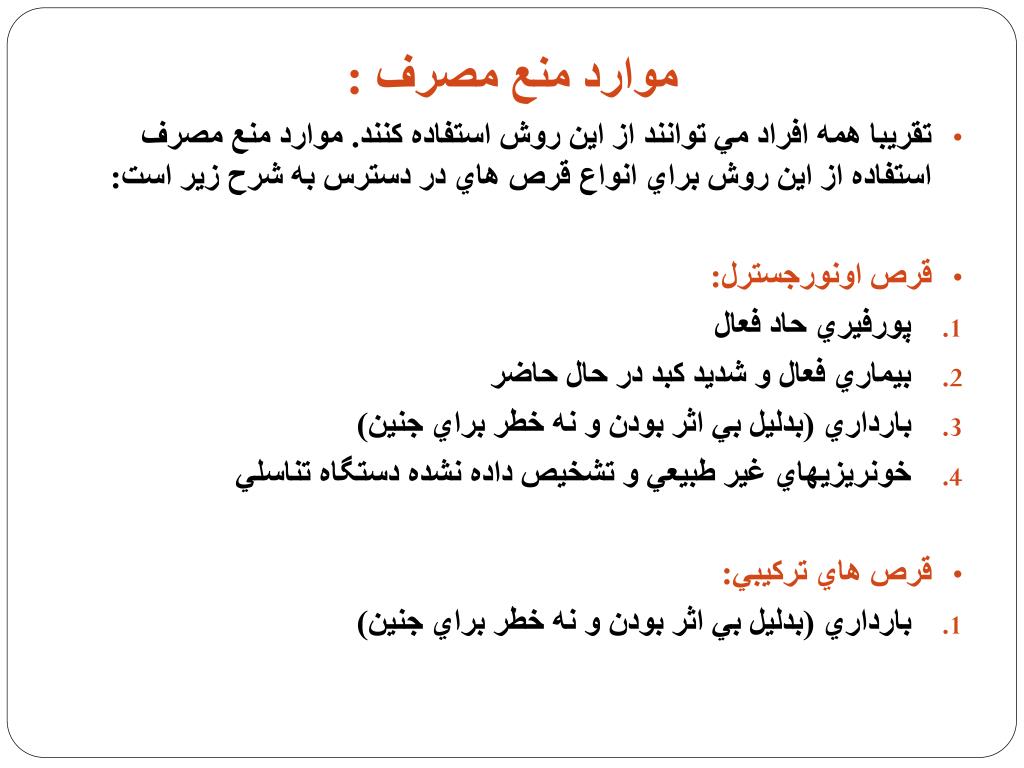 موارد منع مصرف :

• تقريبا همه افراد مي توانند از اين روش استفاده كنند. موارد منع مصرف استفاده از اين روش براي انواع قرص هاي در دسترس به شرح زير است:

• قرص اونورجسترل:
1. پورفيري حاد فعال
2. بيماري فعال و شديد كبد در حال حاضر
3. بارداري (بدليل بي اثر بودن و نه خطر براي جنين)
4. خونريزيهاي غير طبيعي و تشخيص داده نشده دستگاه تناسلي

• قرص هاي تركيبي:
1. بارداري (بدليل بي اثر بودن و نه خطر براي جنين)